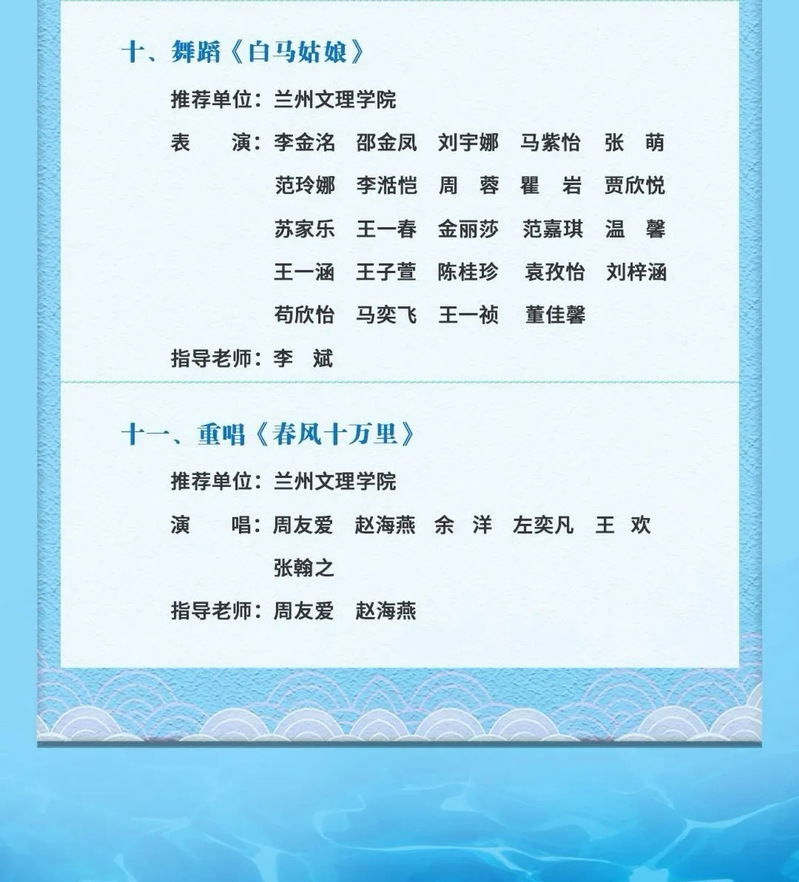 十、舞蹈《白马姑娘》

推荐单位：兰州文理学院

表　　演：李金洺　邵金凤　刘宇娜　马紫怡　张　萌
范玲娜　李湉恺　周　蓉　瞿　岩　贾欣悦
苏家乐　王一春　金丽莎　范嘉琪　温　馨
王一涵　王子萱　陈桂珍　袁孜怡　刘梓涵
苟欣怡　马奕飞　王一祯　董佳馨

指导老师：李　斌

十一、重唱《春风十万里》

推荐单位：兰州文理学院

演　　唱：周友爱　赵海燕　余　洋　左奕凡　王　欢
张翰之

指导老师：周友爱　赵海燕